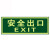 安全出口
EXIT